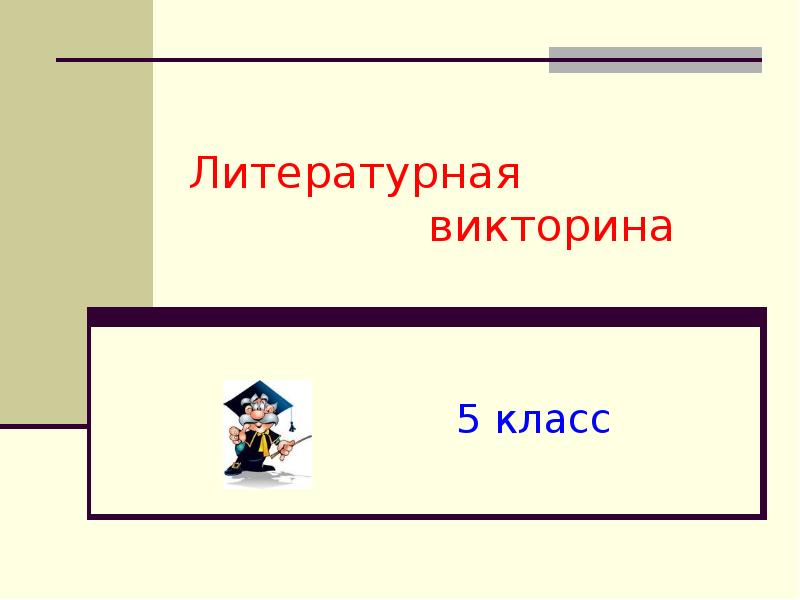 Литературная викторина

5 класс